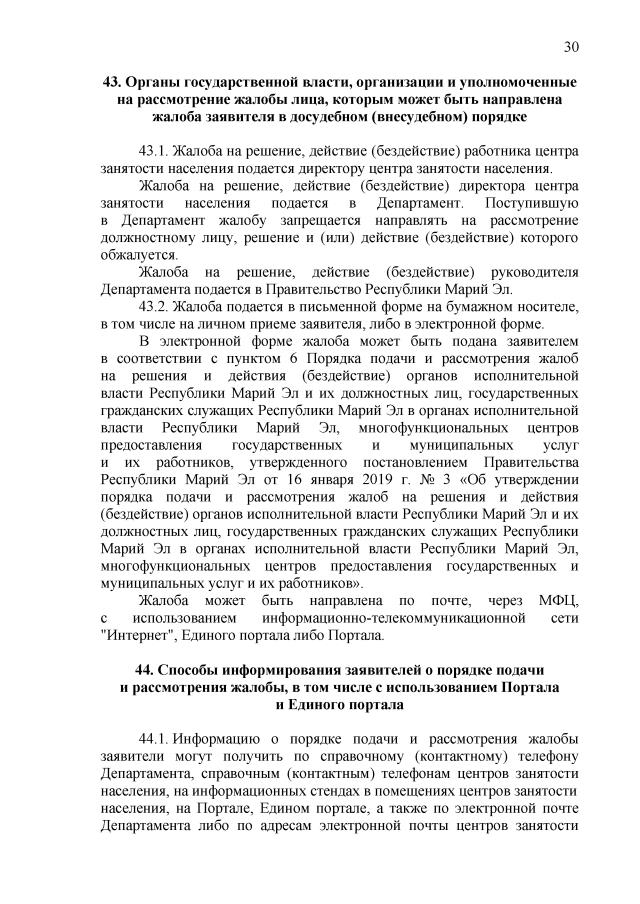 30

43. Органы государственной власти, организации и уполномоченные на рассмотрение жалобы лица, которым может быть направлена жалоба заявителя в досудебном (внесудебном) порядке

43.1. Жалоба на решение, действие (бездействие) работника центра занятости населения подается директору центра занятости населения.

Жалоба на решение, действие (бездействие) директора центра занятости населения подается в Департамент. Поступившую в Департамент жалобу запрещается направлять на рассмотрение должностному лицу, решение и (или) действие (бездействие) которого обжалуется.

Жалоба на решение, действие (бездействие) руководителя Департамента подается в Правительство Республики Марий Эл.

43.2. Жалоба подается в письменной форме на бумажном носителе, в том числе на личном приеме заявителя, либо в электронной форме.

В электронной форме жалоба может быть подана заявителем в соответствии с пунктом 6 Порядка подачи и рассмотрения жалоб на решения и действия (бездействие) органов исполнительной власти Республики Марий Эл и их должностных лиц, государственных гражданских служащих Республики Марий Эл в органах исполнительной власти Республики Марий Эл, многофункциональных центров предоставления государственных и муниципальных услуг и их работников, утвержденного постановлением Правительства Республики Марий Эл от 16 января 2019 г. № 3 «Об утверждении порядка подачи и рассмотрения жалоб на решения и действия (бездействие) органов исполнительной власти Республики Марий Эл и их должностных лиц, государственных гражданских служащих Республики Марий Эл в органах исполнительной власти Республики Марий Эл, многофункциональных центров предоставления государственных и муниципальных услуг и их работников».

Жалоба может быть направлена по почте, через МФЦ, с использованием информационно-телекоммуникационной сети "Интернет", Единого портала либо Портала.

44. Способы информирования заявителей о порядке подачи и рассмотрения жалобы, в том числе с использованием Портала и Единого портала

44.1. Информацию о порядке подачи и рассмотрения жалобы заявители могут получить по справочному (контактному) телефону Департамента, справочным (контактным) телефонам центров занятости населения, на информационных стендах в помещениях центров занятости населения, на Портале, Едином портале, а также по электронной почте Департамента либо по адресам электронной почты центров занятости